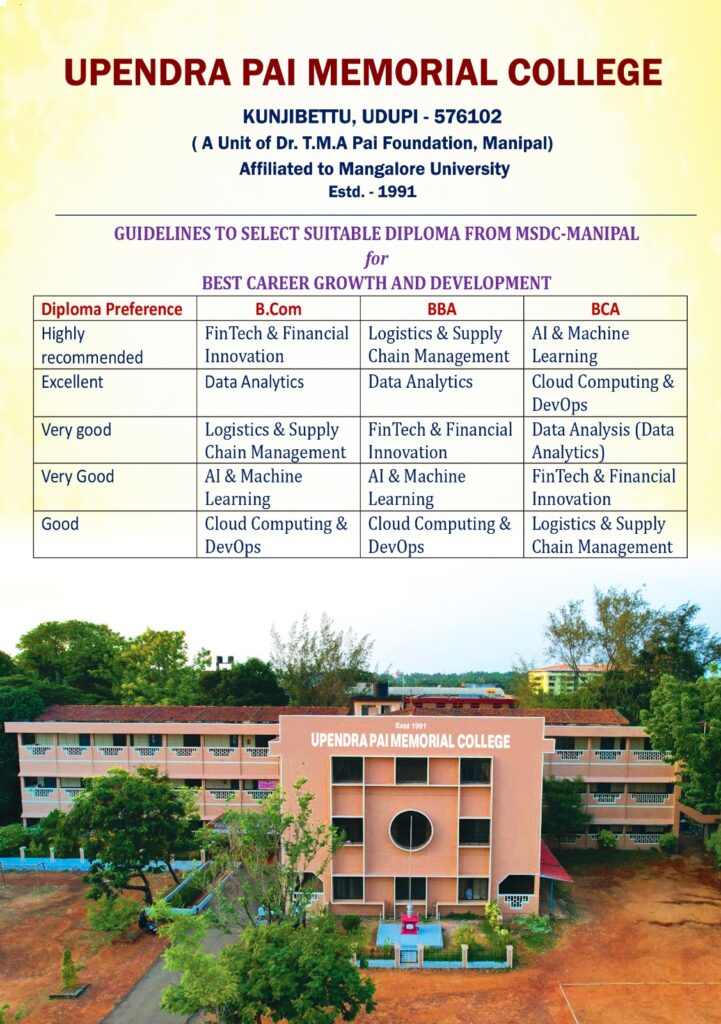 UPENDRA PAI MEMORIAL COLLEGE

KUNJIBETTU, UDUPI - 576102
( A Unit of Dr. T.M.A Pai Foundation, Manipal)
Affiliated to Mangalore University
Estd. - 1991

GUIDELINES TO SELECT SUITABLE DIPLOMA FROM MSDC-MANIPAL
for
BEST CAREER GROWTH AND DEVELOPMENT

| Diploma Preference | B.Com | BBA | BCA |
|---|---|---|---|
| Highly recommended | FinTech & Financial Innovation | Logistics & Supply Chain Management | AI & Machine Learning |
| Excellent | Data Analytics | Data Analytics | Cloud Computing & DevOps |
| Very good | Logistics & Supply Chain Management | FinTech & Financial Innovation | Data Analysis (Data Analytics) |
| Very Good | AI & Machine Learning | AI & Machine Learning | FinTech & Financial Innovation |
| Good | Cloud Computing & DevOps | Cloud Computing & DevOps | Logistics & Supply Chain Management |

Estd 1991
UPENDRA PAI MEMORIAL COLLEGE